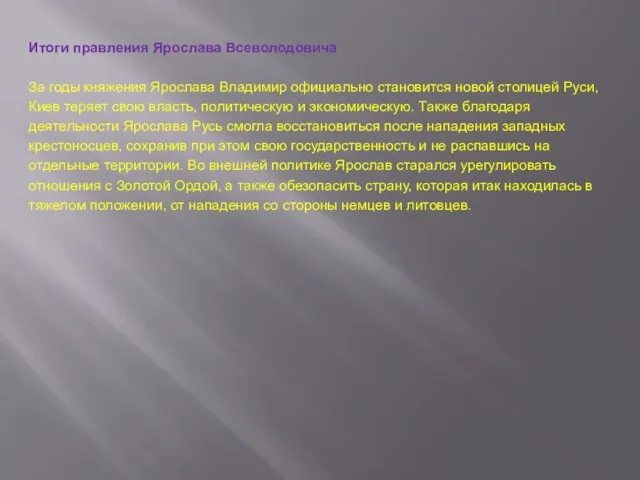 Итоги правления Ярослава Всеволодовича

За годы княжения Ярослава Владимир официально становится новой столицей Руси, Киев теряет свою власть, политическую и экономическую. Также благодаря деятельности Ярослава Русь смогла восстановиться после нападения западных крестоносцев, сохранив при этом свою государственность и не распавшись на отдельные территории. Во внешней политике Ярослав старался урегулировать отношения с Золотой Ордой, а также обезопасить страну, которая итак находилась в тяжелом положении, от нападения со стороны немцев и литовцев.